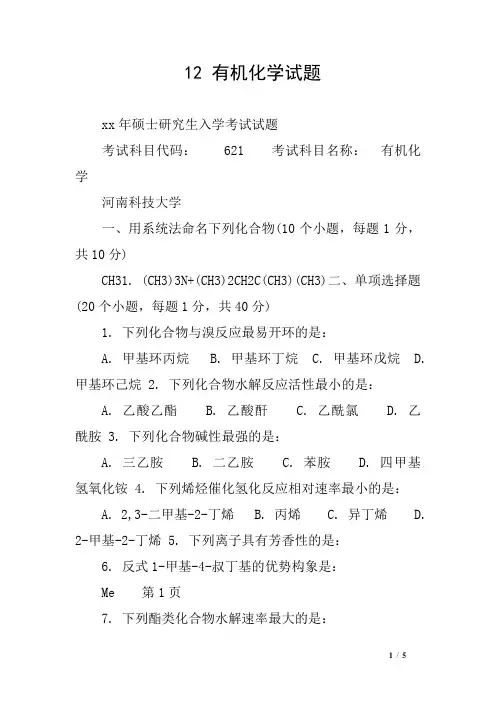 12 有机化学试题

xx 年硕士研究生入学考试试题

考试科目代码： 621 考试科目名称： 有机化学

河南科技大学

一、用系统法命名下列化合物(10 个小题，每题 1 分，共 10 分)

CH31. (CH3)3N+(CH3)2CH2C(CH3)(CH3)二、单项选择题(20 个小题，每题 1 分，共 40 分)

1. 下列化合物与溴反应最易开环的是：

A. 甲基环丙烷 B. 甲基环丁烷 C. 甲基环戊烷 D. 甲基环己烷 2. 下列化合物水解反应活性最小的是：

A. 乙酸乙酯 B. 乙酸酐 C. 乙酰氯 D. 乙酰胺 3. 下列化合物碱性最强的是：

A. 三乙胺 B. 二乙胺 C. 苯胺 D. 四甲基氢氧化铵 4. 下列烯烃催化氢化反应相对速率最小的是：

A. 2,3-二甲基-2-丁烯 B. 丙烯 C. 异丁烯 D. 2-甲基-2-丁烯 5. 下列离子具有芳香性的是：

6. 反式 1-甲基-4-叔丁基的优势构象是：

Me 第 1 页

7. 下列酯类化合物水解速率最大的是：

1 / 5